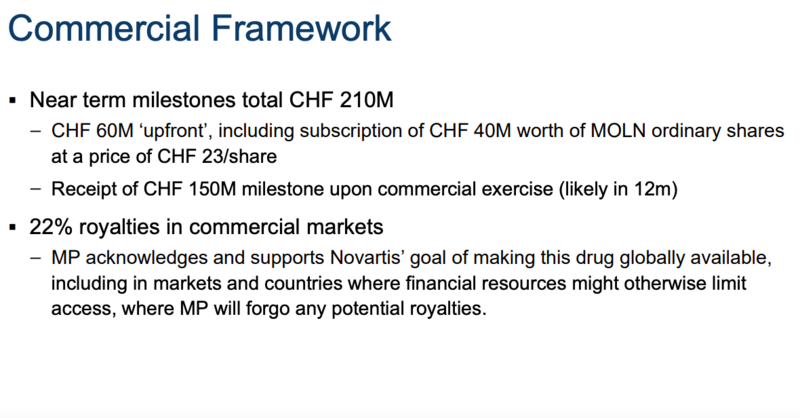 Commercial Framework

▪ Near term milestones total CHF 210M

– CHF 60M ‘upfront’, including subscription of CHF 40M worth of MOLN ordinary shares at a price of CHF 23/share

– Receipt of CHF 150M milestone upon commercial exercise (likely in 12m)

▪ 22% royalties in commercial markets

– MP acknowledges and supports Novartis’ goal of making this drug globally available, including in markets and countries where financial resources might otherwise limit access, where MP will forgo any potential royalties.